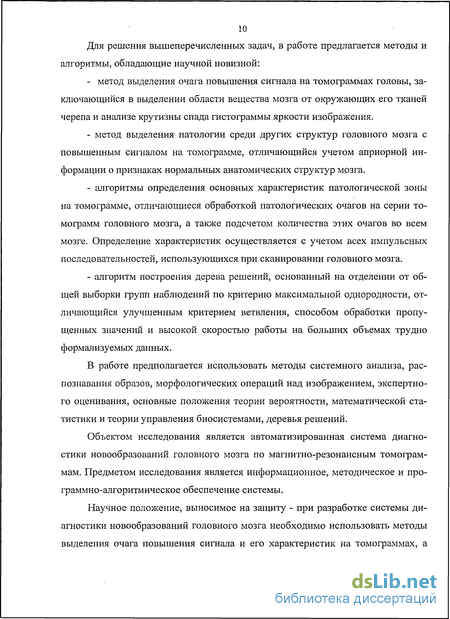 10

Для решения вышеперечисленных задач, в работе предлагается методы и алгоритмы, обладающие научной новизной:

- метод выделения очага повышения сигнала на томограммах головы, заключающийся в выделении области вещества мозга от окружающих его тканей черепа и анализе крутизны спада гистограммы яркости изображения.

- метод выделения патологии среди других структур головного мозга с повышенным сигналом на томограмме, отличающийся учетом априорной информации о признаках нормальных анатомических структур мозга.

- алгоритмы определения основных характеристик патологической зоны на томограмме, отличающиеся обработкой патологических очагов на серии томограмм головного мозга, а также подсчетом количества этих очагов во всем мозге. Определение характеристик осуществляется с учетом всех импульсных последовательностей, использующихся при сканировании головного мозга.

- алгоритм построения дерева решений, основанный на отделении от общей выборки групп наблюдений по критерию максимальной однородности, отличающийся улучшенным критерием ветвления, способом обработки пропущенных значений и высокой скоростью работы на больших объемах трудно формализуемых данных.

В работе предполагается использовать методы системного анализа, распознавания образов, морфологических операций над изображением, экспертного оценивания, основные положения теории вероятности, математической статистики и теории управления биосистемами, деревья решений.

Объектом исследования является автоматизированная система диагностики новообразований головного мозга по магнитно-резонансным томограммам. Предметом исследования является информационное, методическое и программно-алгоритмическое обеспечение системы.

Научное положение, выносимое на защиту - при разработке системы диагностики новообразований головного мозга необходимо использовать методы выделения очага повышения сигнала и его характеристик на томограммах, а

dsLib.net
библиотека диссертаций